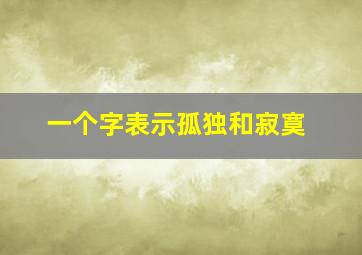 一个字表示孤独和寂寞